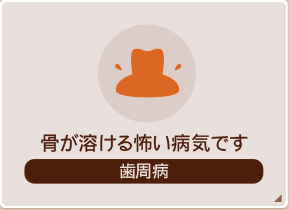 骨が溶ける怖い病気です

歯周病